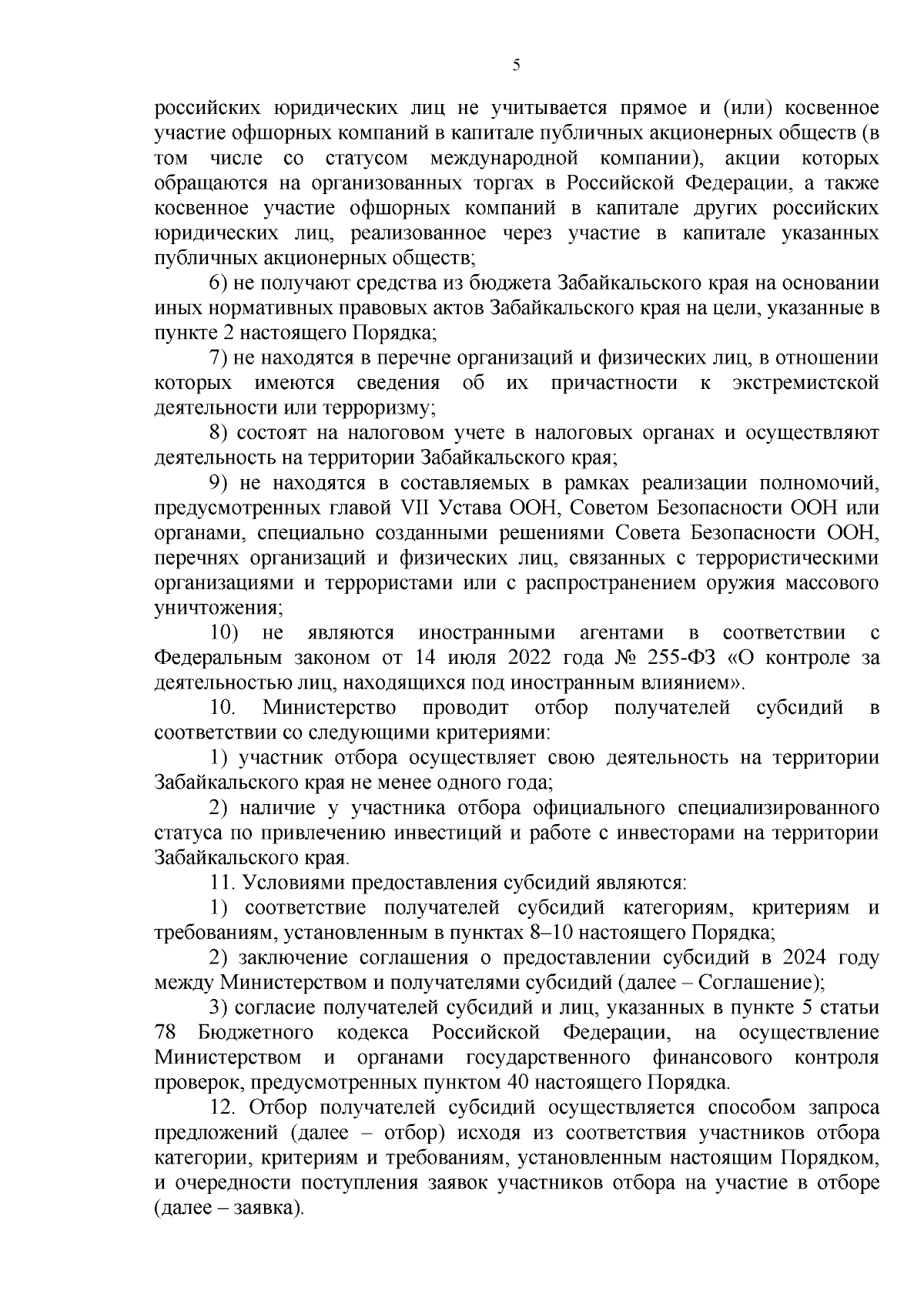 5

российских юридических лиц не учитывается прямое и (или) косвенное участие офшорных компаний в капитале публичных акционерных обществ (в том числе со статусом международной компании), акции которых обращаются на организованных торгах в Российской Федерации, а также косвенное участие офшорных компаний в капитале других российских юридических лиц, реализованное через участие в капитале указанных публичных акционерных обществ;

6) не получают средства из бюджета Забайкальского края на основании иных нормативных правовых актов Забайкальского края на цели, указанные в пункте 2 настоящего Порядка;

7) не находятся в перечне организаций и физических лиц, в отношении которых имеются сведения об их причастности к экстремистской деятельности или терроризму;

8) состоят на налоговом учете в налоговых органах и осуществляют деятельность на территории Забайкальского края;

9) не находятся в составляемых в рамках реализации полномочий, предусмотренных главой VII Устава ООН, Советом Безопасности ООН или органами, специально созданными решениями Совета Безопасности ООН, перечнях организаций и физических лиц, связанных с террористическими организациями и террористами или с распространением оружия массового уничтожения;

10) не являются иностранными агентами в соответствии с Федеральным законом от 14 июля 2022 года № 255-ФЗ «О контроле за деятельностью лиц, находящихся под иностранным влиянием».

10. Министерство проводит отбор получателей субсидий в соответствии со следующими критериями:

1) участник отбора осуществляет свою деятельность на территории Забайкальского края не менее одного года;

2) наличие у участника отбора официального специализированного статуса по привлечению инвестиций и работе с инвесторами на территории Забайкальского края.

11. Условиями предоставления субсидий являются:

1) соответствие получателей субсидий категориям, критериям и требованиям, установленным в пунктах 8–10 настоящего Порядка;

2) заключение соглашения о предоставлении субсидий в 2024 году между Министерством и получателями субсидий (далее – Соглашение);

3) согласие получателей субсидий и лиц, указанных в пункте 5 статьи 78 Бюджетного кодекса Российской Федерации, на осуществление Министерством и органами государственного финансового контроля проверок, предусмотренных пунктом 40 настоящего Порядка.

12. Отбор получателей субсидий осуществляется способом запроса предложений (далее – отбор) исходя из соответствия участников отбора категории, критериям и требованиям, установленным настоящим Порядком, и очередности поступления заявок участников отбора на участие в отборе (далее – заявка).